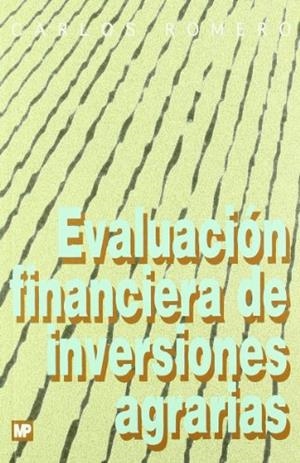 CARLOS ROMERO

Evaluación financiera de inversiones agrarias

MP